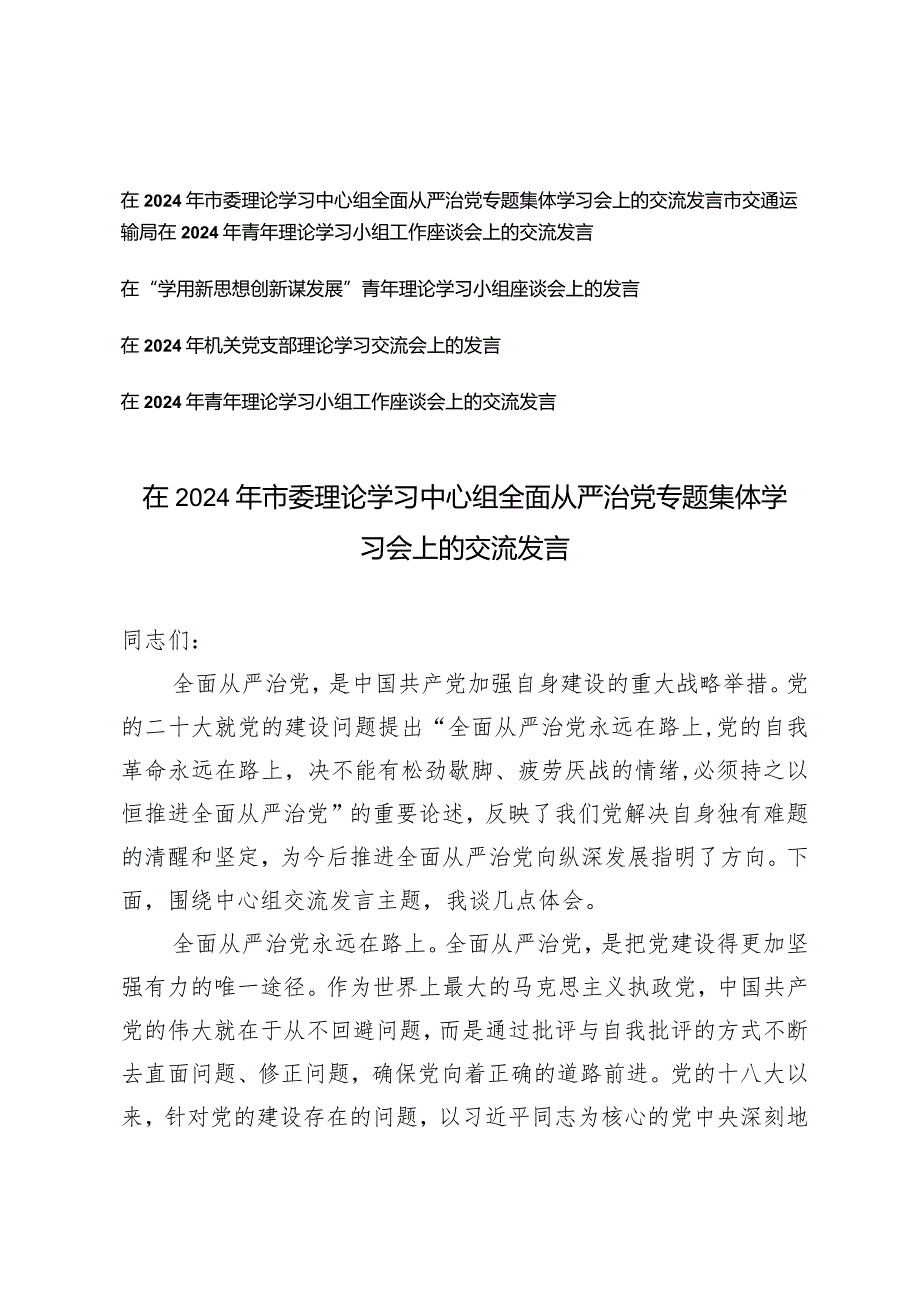 在2024年市委理论学习中心组全面从严治党专题集体学习会上的交流发言市交通运输局在2024年青年理论学习小组工作座谈会上的交流发言

在“学用新思想创新谋发展”青年理论学习小组座谈会上的发言

在2024年机关党支部理论学习交流会上的发言

在2024年青年理论学习小组工作座谈会上的交流发言

在2024年市委理论学习中心组全面从严治党专题集体学习会上的交流发言

同志们：

全面从严治党，是中国共产党加强自身建设的重大战略举措。党的二十大就党的建设问题提出“全面从严治党永远在路上，党的自我革命永远在路上，决不能有松劲歇脚、疲劳厌战的情绪，必须持之以恒推进全面从严治党”的重要论述，反映了我们党解决自身独有难题的清醒和坚定，为今后推进全面从严治党向纵深发展指明了方向。下面，围绕中心组交流发言主题，我谈几点体会。

全面从严治党永远在路上。全面从严治党，是把党建设得更加坚强有力的唯一途径。作为世界上最大的马克思主义执政党，中国共产党的伟大就在于从不回避问题，而是通过批评与自我批评的方式不断去直面问题、修正问题，确保党向着正确的道路前进。党的十八大以来，针对党的建设存在的问题，以习近平同志为核心的党中央深刻地